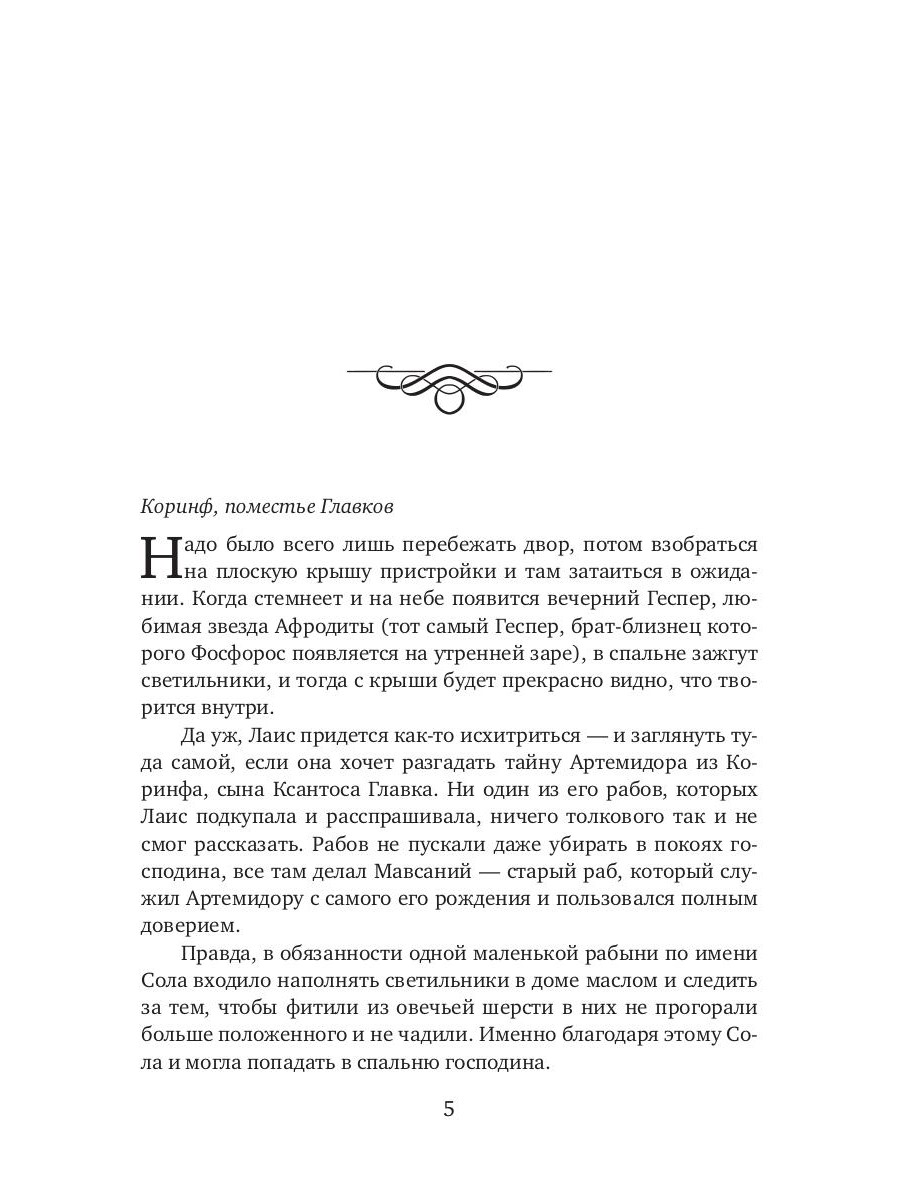 Коринф, поместье Главков

Надо было всего лишь перебежать двор, потом взобраться на плоскую крышу пристройки и там затаиться в ожидании. Когда стемнеет и на небе появится вечерний Геспер, любимая звезда Афродиты (тот самый Геспер, брат-близнец которого Фосфорос появляется на утренней заре), в спальне зажгут светильники, и тогда с крыши будет прекрасно видно, что творится внутри.

Да уж, Лаис придется как-то исхитриться — и заглянуть туда самой, если она хочет разгадать тайну Артемидора из Коринфа, сына Ксантоса Главка. Ни один из его рабов, которых Лаис подкупала и расспрашивала, ничего толкового так и не смог рассказать. Рабов не пускали даже убирать в покоях господина, все там делал Мавсаний — старый раб, который служил Артемидору с самого его рождения и пользовался полным доверием.

Правда, в обязанности одной маленькой рабыни по имени Сола входило наполнять светильники в доме маслом и следить за тем, чтобы фитили из овечьей шерсти в них не прогорали больше положенного и не чадили. Именно благодаря этому Сола и могла попадать в спальню господина.

5